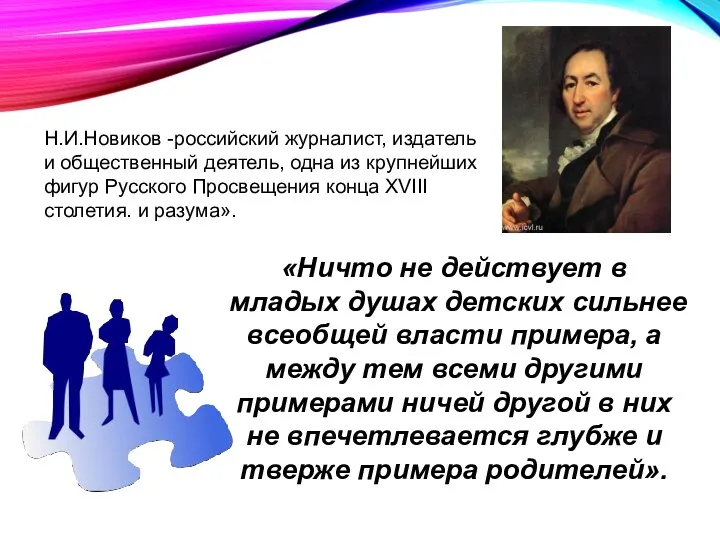 Н.И.Новиков -российский журналист, издатель и общественный деятель, одна из крупнейших фигур Русского Просвещения конца XVIII столетия. и разума».

www.icvl.ru

«Ничто не действует в младых душах детских сильнее всеобщей власти примера, а между тем всеми другими примерами ничей другой в них не впечетлевается глубже и тверже примера родителей».